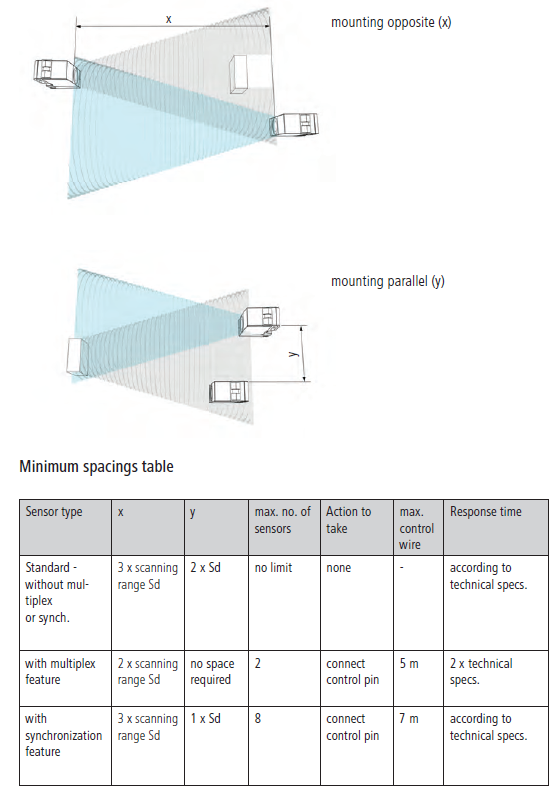 x

mounting opposite (x)

mounting parallel (y)

y

Minimum spacings table

| Sensor type | x | y | max. no. of sensors | Action to take | max. control wire | Response time |
|---|---|---|---|---|---|---|
| Standard - without multiplex or synch. | 3 x scanning range Sd | 2 x Sd | no limit | none | - | according to technical specs. |
| with multiplex feature | 2 x scanning range Sd | no space required | 2 | connect control pin | 5 m | 2 x technical specs. |
| with synchronization feature | 3 x scanning range Sd | 1 x Sd | 8 | connect control pin | 7 m | according to technical specs. |